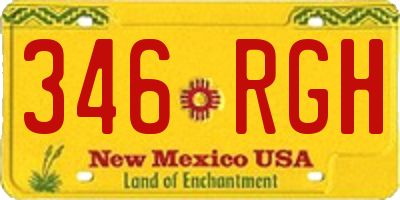 346 RGH

New Mexico USA
Land of Enchantment